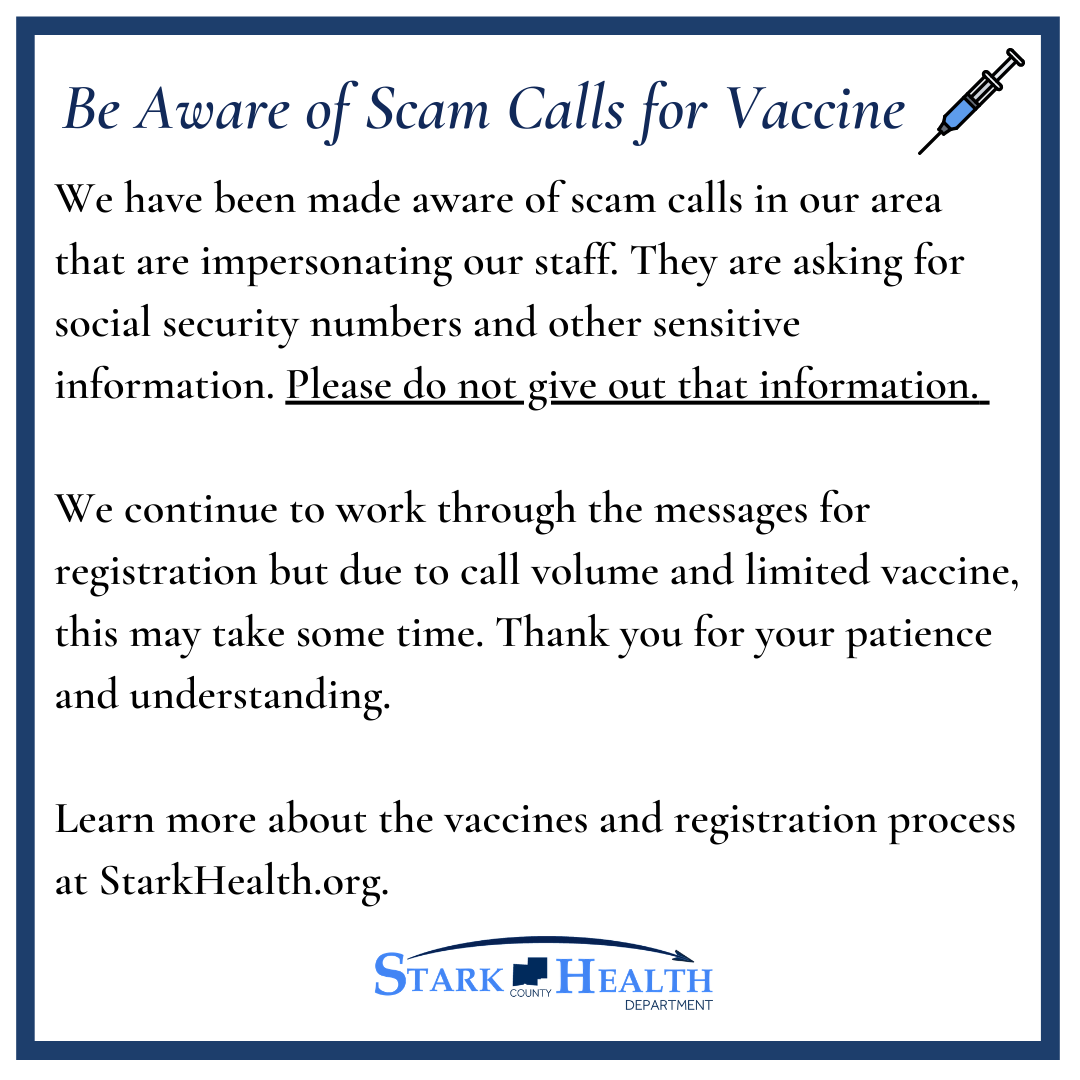 Be Aware of Scam Calls for Vaccine

We have been made aware of scam calls in our area that are impersonating our staff. They are asking for social security numbers and other sensitive information. Please do not give out that information.

We continue to work through the messages for registration but due to call volume and limited vaccine, this may take some time. Thank you for your patience and understanding.

Learn more about the vaccines and registration process at StarkHealth.org.

STARK COUNTY HEALTH DEPARTMENT